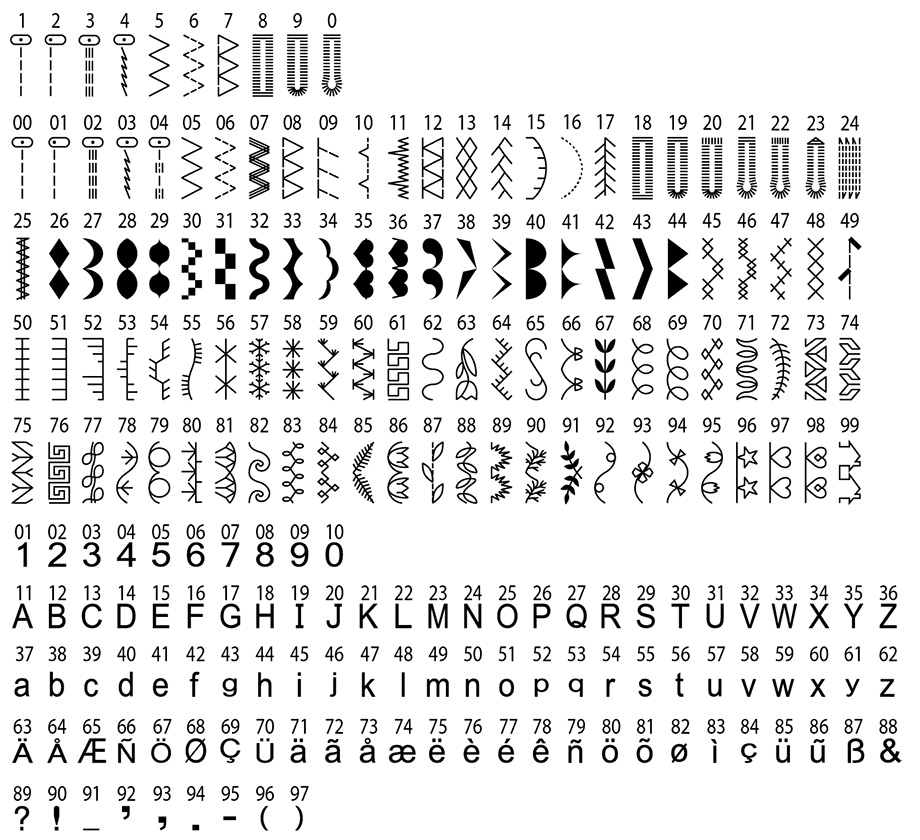 1 2 3 4 5 6 7 8 9 0

00 01 02 03 04 05 06 07 08 09 10 11 12 13 14 15 16 17 18 19 20 21 22 23 24

25 26 27 28 29 30 31 32 33 34 35 36 37 38 39 40 41 42 43 44 45 46 47 48 49

50 51 52 53 54 55 56 57 58 59 60 61 62 63 64 65 66 67 68 69 70 71 72 73 74

75 76 77 78 79 80 81 82 83 84 85 86 87 88 89 90 91 92 93 94 95 96 97 98 99

01 02 03 04 05 06 07 08 09 10
1 2 3 4 5 6 7 8 9 0

11 12 13 14 15 16 17 18 19 20 21 22 23 24 25 26 27 28 29 30 31 32 33 34 35 36
A B C D E F G H I J K L M N O P Q R S T U V W X Y Z

37 38 39 40 41 42 43 44 45 46 47 48 49 50 51 52 53 54 55 56 57 58 59 60 61 62
a b c d e f g h i j k l m n o p q r s t u v w x y z

63 64 65 66 67 68 69 70 71 72 73 74 75 76 77 78 79 80 81 82 83 84 85 86 87 88
Ä Å Æ Ñ Ö Ø Ç Ü ä ã å æ ë è é ê ñ ö õ ø ì ç ü ũ ß &

89 90 91 92 93 94 95 96 97
? ! _ ' , . - ( )